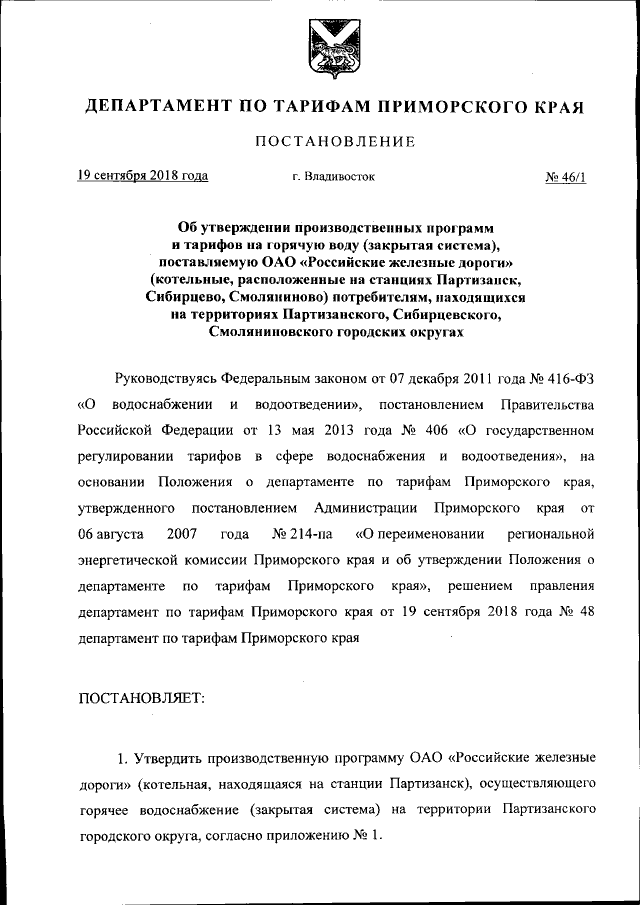 ДЕПАРТАМЕНТ ПО ТАРИФАМ ПРИМОРСКОГО КРАЯ

ПОСТАНОВЛЕНИЕ

19 сентября 2018 года г. Владивосток № 46/1

Об утверждении производственных программ и тарифов на горячую воду (закрытая система), поставляемую ОАО «Российские железные дороги» (котельные, расположенные на станциях Партизанск, Сибирцево, Смоляниново) потребителям, находящихся на территориях Партизанского, Сибирцевского, Смоляниновского городских округах

Руководствуясь Федеральным законом от 07 декабря 2011 года № 416-ФЗ «О водоснабжении и водоотведении», постановлением Правительства Российской Федерации от 13 мая 2013 года № 406 «О государственном регулировании тарифов в сфере водоснабжения и водоотведения», на основании Положения о департаменте по тарифам Приморского края, утвержденного постановлением Администрации Приморского края от 06 августа 2007 года № 214-па «О переименовании региональной энергетической комиссии Приморского края и об утверждении Положения о департаменте по тарифам Приморского края», решением правления департамент по тарифам Приморского края от 19 сентября 2018 года № 48 департамент по тарифам Приморского края

ПОСТАНОВЛЯЕТ:

1. Утвердить производственную программу ОАО «Российские железные дороги» (котельная, находящаяся на станции Партизанск), осуществляющего горячее водоснабжение (закрытая система) на территории Партизанского городского округа, согласно приложению № 1.